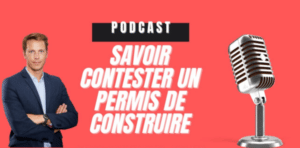 PODCAST

SAVOIR CONTESTER UN PERMIS DE CONSTRUIRE